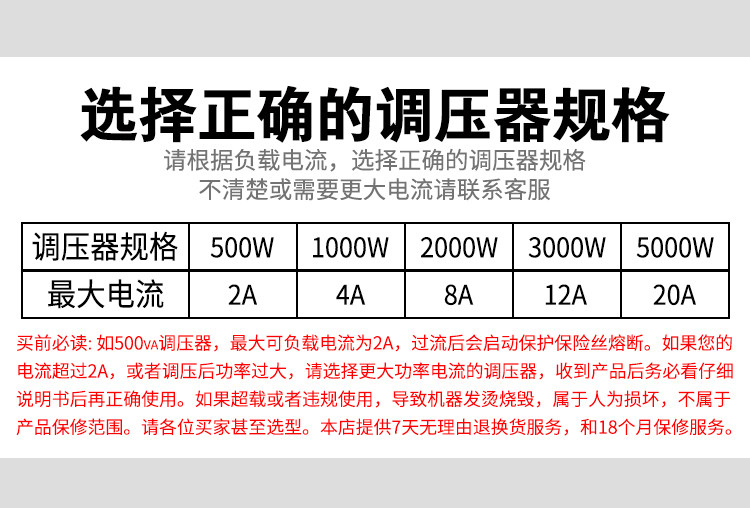 选择正确的调压器规格

请根据负载电流，选择正确的调压器规格
不清楚或需要更大电流请联系客服

| 调压器规格 | 500W | 1000W | 2000W | 3000W | 5000W |
|---|---|---|---|---|---|
| 最大电流 | 2A | 4A | 8A | 12A | 20A |

买前必读：如500VA调压器，最大可负载电流为2A，过流后会启动保护保险丝熔断。如果您的电流超过2A，或者调压后功率过大，请选择更大功率电流的调压器，收到产品后务必看仔细说明书后再正确使用。如果超载或者违规使用，导致机器发烫烧毁，属于人为损坏，不属于产品保修范围。请各位买家甚至选型。本店提供7天无理由退换货服务，和18个月保修服务。